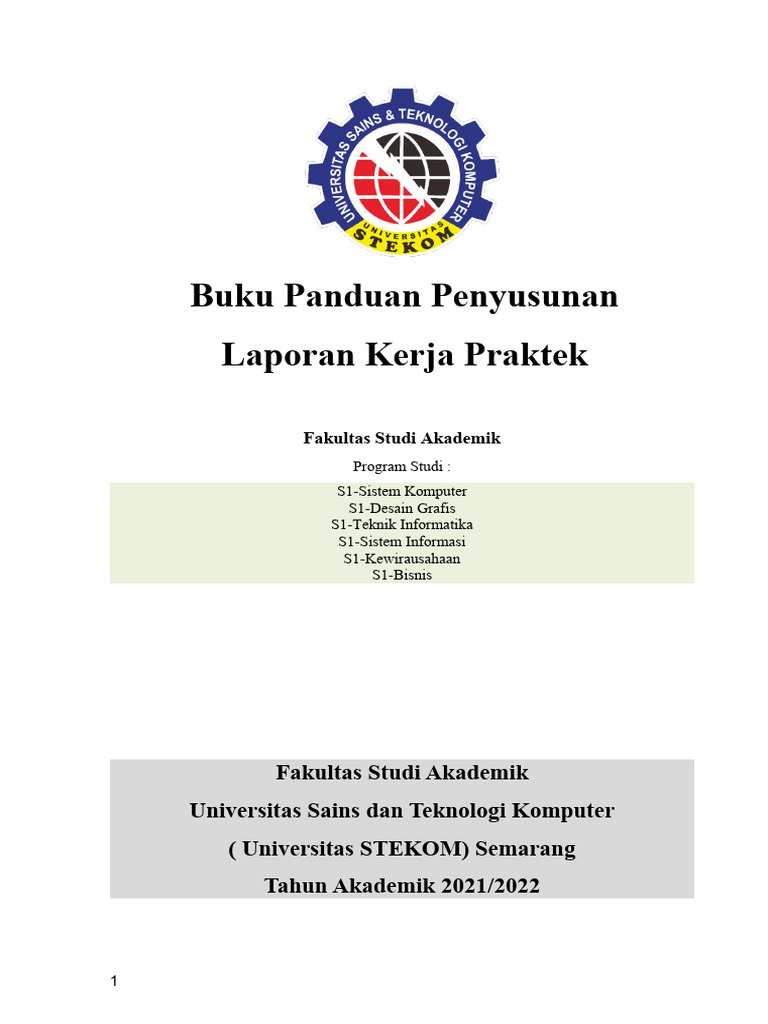 UNIVERSITAS SAINS & TEKNOLOGI KOMPUTER
UNIVERSITAS
STEKOM

Buku Panduan Penyusunan

Laporan Kerja Praktek

Fakultas Studi Akademik

Program Studi :

S1-Sistem Komputer
S1-Desain Grafis
S1-Teknik Informatika
S1-Sistem Informasi
S1-Kewirausahaan
S1-Bisnis

Fakultas Studi Akademik
Universitas Sains dan Teknologi Komputer
( Universitas STEKOM) Semarang
Tahun Akademik 2021/2022

1